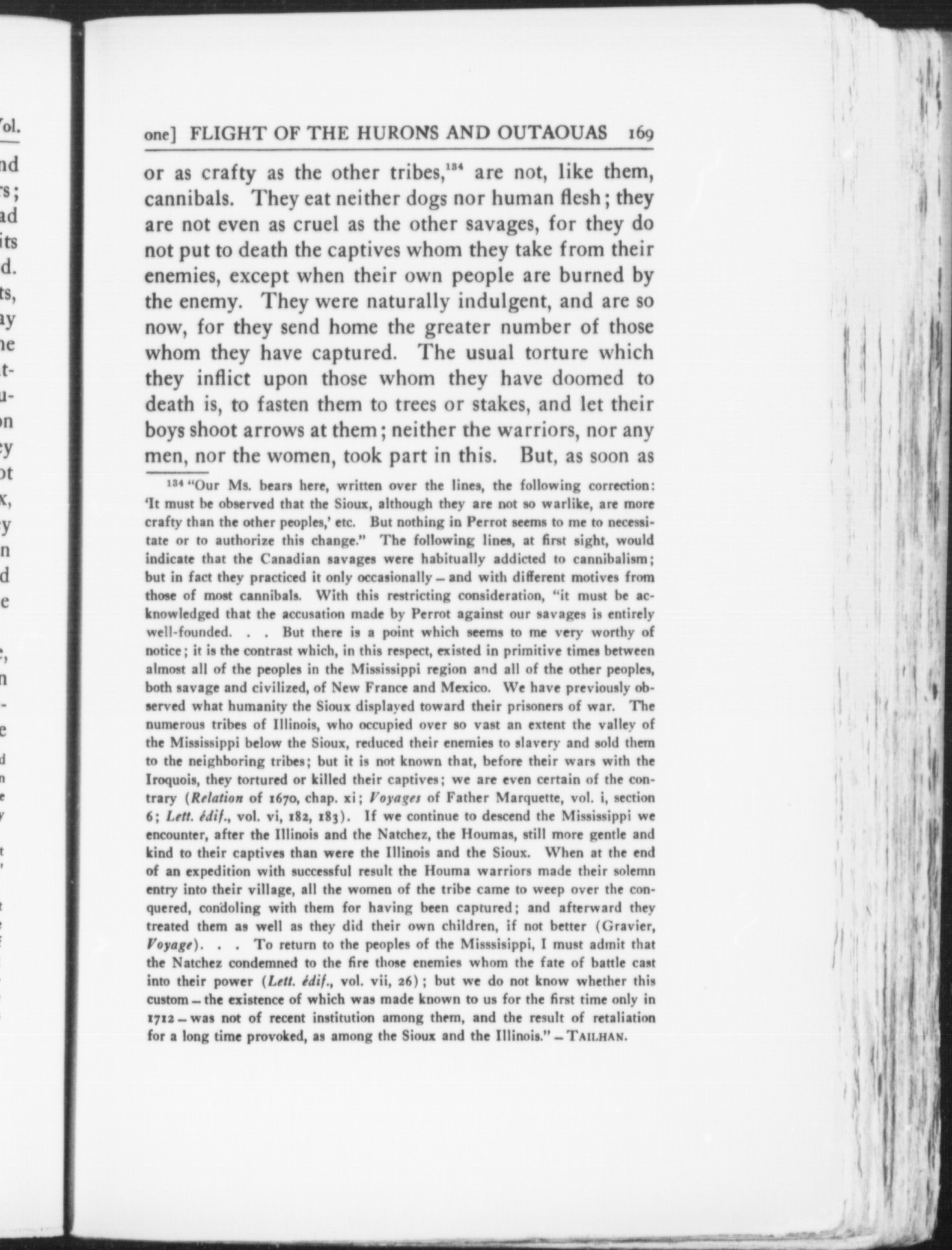 one] FLIGHT OF THE HURONS AND OUTAOUAS 169

or as crafty as the other tribes,$^{134}$ are not, like them, cannibals. They eat neither dogs nor human flesh; they are not even as cruel as the other savages, for they do not put to death the captives whom they take from their enemies, except when their own people are burned by the enemy. They were naturally indulgent, and are so now, for they send home the greater number of those whom they have captured. The usual torture which they inflict upon those whom they have doomed to death is, to fasten them to trees or stakes, and let their boys shoot arrows at them; neither the warriors, nor any men, nor the women, took part in this. But, as soon as

$^{134}$ "Our Ms. bears here, written over the lines, the following correction: 'It must be observed that the Sioux, although they are not so warlike, are more crafty than the other peoples,' etc. But nothing in Perrot seems to me to necessitate or to authorize this change." The following lines, at first sight, would indicate that the Canadian savages were habitually addicted to cannibalism; but in fact they practiced it only occasionally – and with different motives from those of most cannibals. With this restricting consideration, "it must be acknowledged that the accusation made by Perrot against our savages is entirely well-founded. . . But there is a point which seems to me very worthy of notice; it is the contrast which, in this respect, existed in primitive times between almost all of the peoples in the Mississippi region and all of the other peoples, both savage and civilized, of New France and Mexico. We have previously observed what humanity the Sioux displayed toward their prisoners of war. The numerous tribes of Illinois, who occupied over so vast an extent the valley of the Mississippi below the Sioux, reduced their enemies to slavery and sold them to the neighboring tribes; but it is not known that, before their wars with the Iroquois, they tortured or killed their captives; we are even certain of the contrary (Relation of 1670, chap. xi; Voyages of Father Marquette, vol. i, section 6; Lett. édif., vol. vi, 182, 183). If we continue to descend the Mississippi we encounter, after the Illinois and the Natchez, the Houmas, still more gentle and kind to their captives than were the Illinois and the Sioux. When at the end of an expedition with successful result the Houma warriors made their solemn entry into their village, all the women of the tribe came to weep over the conquered, condoling with them for having been captured; and afterward they treated them as well as they did their own children, if not better (Gravier, Voyage). . . To return to the peoples of the Misssisippi, I must admit that the Natchez condemned to the fire those enemies whom the fate of battle cast into their power (Lett. édif., vol. vii, 26); but we do not know whether this custom – the existence of which was made known to us for the first time only in 1712 – was not of recent institution among them, and the result of retaliation for a long time provoked, as among the Sioux and the Illinois." – TAILHAN.